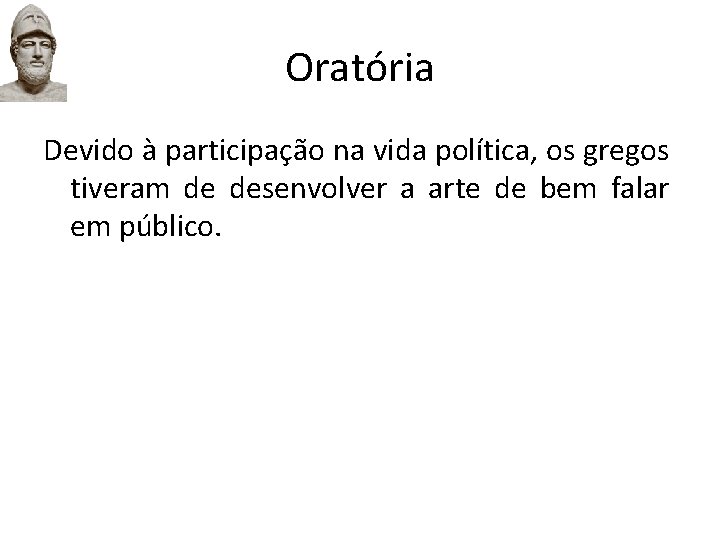 Oratória

Devido à participação na vida política, os gregos tiveram de desenvolver a arte de bem falar em público.